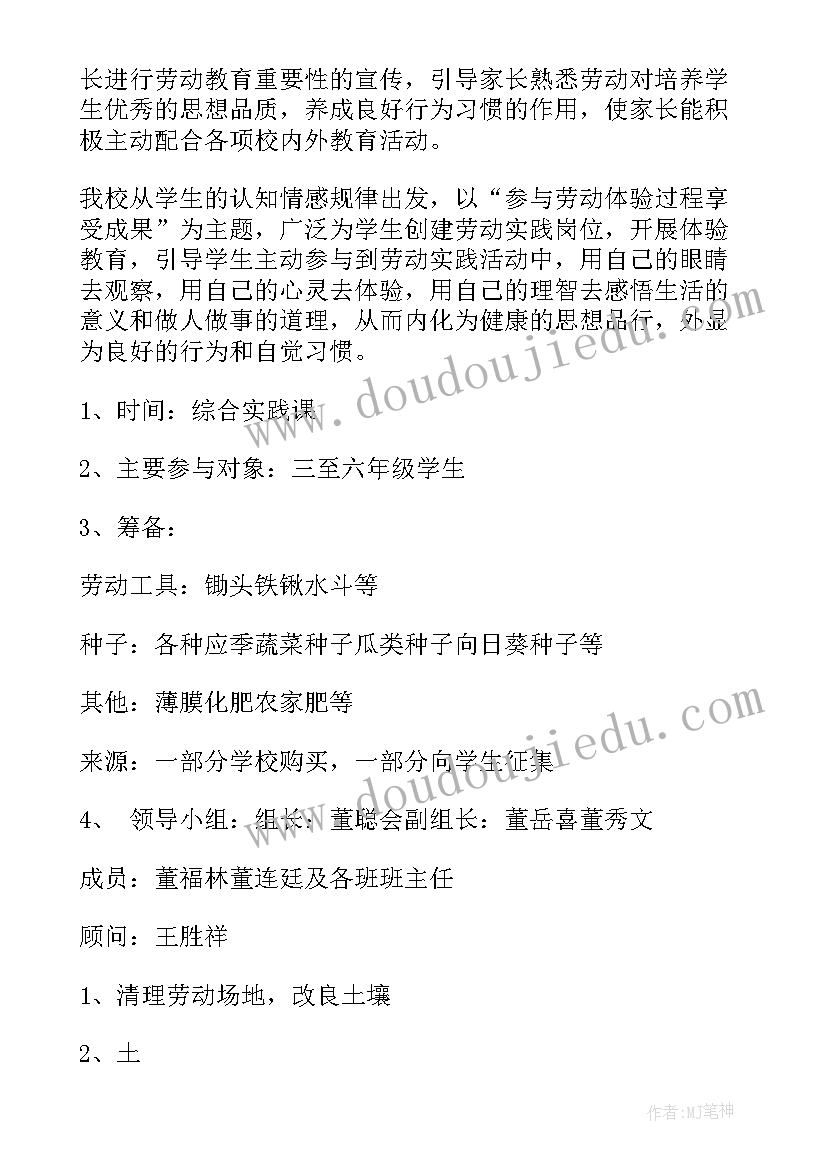 长进行劳动教育重要性的宣传，引导家长熟悉劳动对培养学生优秀的思想品质，养成良好行为习惯的作用，使家长能积极主动配合各项校内外教育活动。

我校从学生的认知情感规律出发，以“参与劳动体验过程享受成果”为主题，广泛为学生创建劳动实践岗位，开展体验教育，引导学生主动参与到劳动实践活动中，用自己的眼睛去观察，用自己的心灵去体验，用自己的理智去感悟生活的意义和做人做事的道理，从而内化为健康的思想品行，外显为良好的行为和自觉习惯。

1、时间：综合实践课

2、主要参与对象：三至六年级学生

3、筹备：

劳动工具：锄头铁锹水斗等

种子：各种应季蔬菜种子瓜类种子向日葵种子等

其他：薄膜化肥农家肥等

来源：一部分学校购买，一部分向学生征集

4、 领导小组：组长：董聪会副组长：董岳喜董秀文

成员：董福林董连廷及各班班主任

顾问：王胜祥

1、清理劳动场地，改良土壤

2、土

www.doudoujiedu.com

www.doudoujiedu.com

作者:MJ笔神